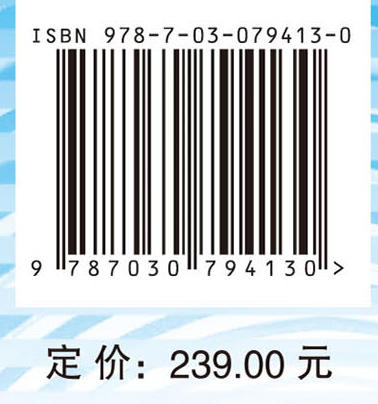 ISBN 978-7-03-079413-0

9 787030 794130 >

定 价：239.00 元